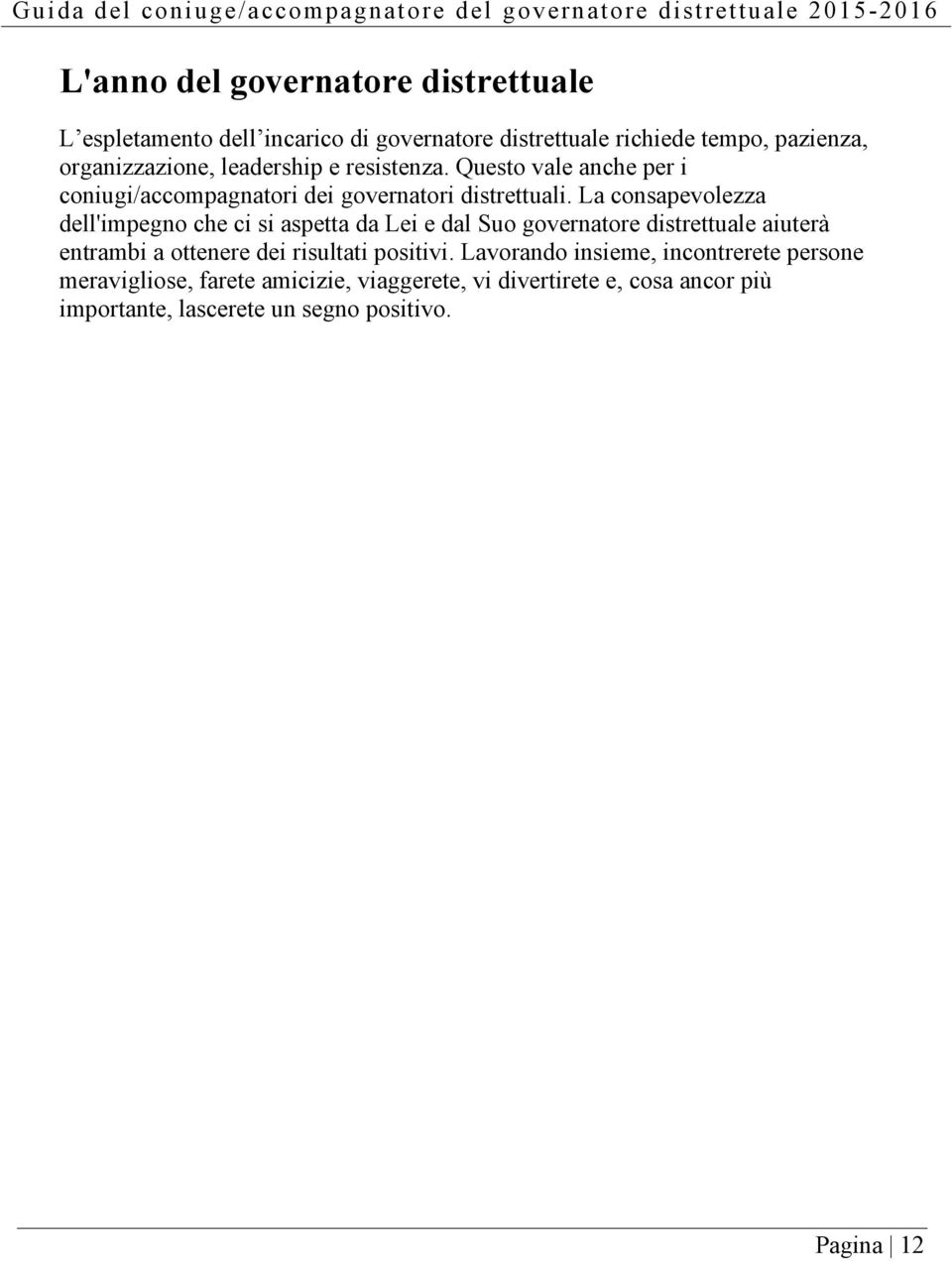 Guida del coniuge/accompagnatore del governatore distrettuale 2015-2016

L'anno del governatore distrettuale

L’espletamento dell’incarico di governatore distrettuale richiede tempo, pazienza, organizzazione, leadership e resistenza. Questo vale anche per i coniugi/accompagnatori dei governatori distrettuali. La consapevolezza dell'impegno che ci si aspetta da Lei e dal Suo governatore distrettuale aiuterà entrambi a ottenere dei risultati positivi. Lavorando insieme, incontrerete persone meravigliose, farete amicizie, viaggerete, vi divertirete e, cosa ancor più importante, lascerete un segno positivo.

Pagina | 12